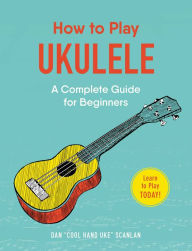 How to Play
UKULELE

A Complete Guide for Beginners

Learn to Play TODAY!

DAN "COOL HAND UKE" SCANLAN